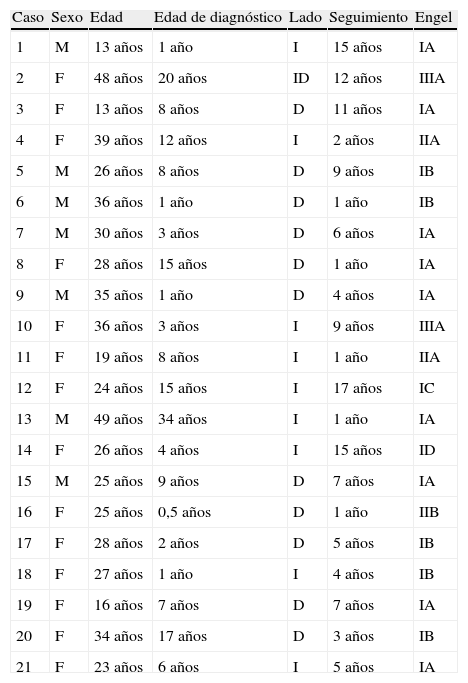 | Caso | Sexo | Edad | Edad de diagnóstico | Lado | Seguimiento | Engel |
|---|---|---|---|---|---|---|
| 1 | M | 13 años | 1 año | I | 15 años | IA |
| 2 | F | 48 años | 20 años | ID | 12 años | IIIA |
| 3 | F | 13 años | 8 años | D | 11 años | IA |
| 4 | F | 39 años | 12 años | I | 2 años | IIA |
| 5 | M | 26 años | 8 años | D | 9 años | IB |
| 6 | M | 36 años | 1 año | D | 1 año | IB |
| 7 | M | 30 años | 3 años | D | 6 años | IA |
| 8 | F | 28 años | 15 años | D | 1 año | IA |
| 9 | M | 35 años | 1 año | D | 4 años | IA |
| 10 | F | 36 años | 3 años | I | 9 años | IIIA |
| 11 | F | 19 años | 8 años | I | 1 año | IIA |
| 12 | F | 24 años | 15 años | I | 17 años | IC |
| 13 | M | 49 años | 34 años | I | 1 año | IA |
| 14 | F | 26 años | 4 años | I | 15 años | ID |
| 15 | M | 25 años | 9 años | D | 7 años | IA |
| 16 | F | 25 años | 0,5 años | D | 1 año | IIB |
| 17 | F | 28 años | 2 años | D | 5 años | IB |
| 18 | F | 27 años | 1 año | I | 4 años | IB |
| 19 | F | 16 años | 7 años | D | 7 años | IA |
| 20 | F | 34 años | 17 años | D | 3 años | IB |
| 21 | F | 23 años | 6 años | I | 5 años | IA |